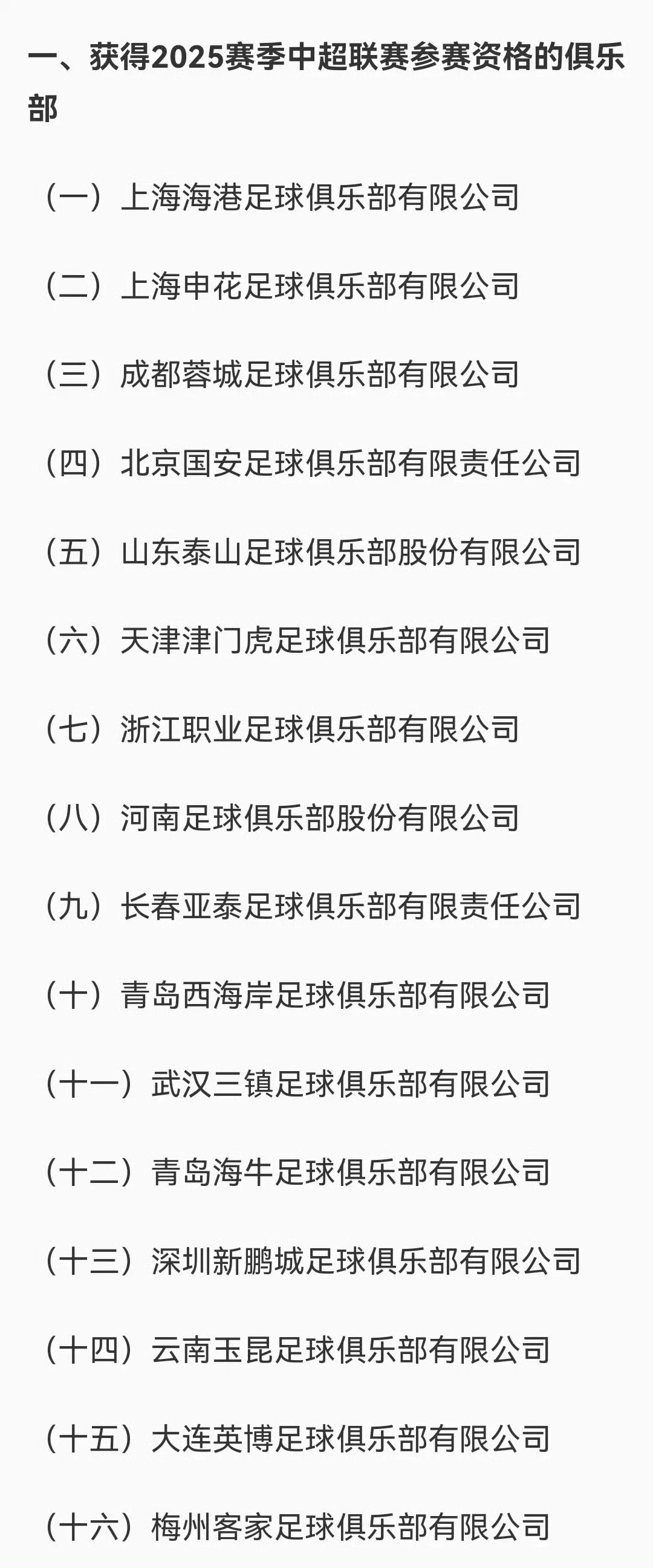 一、获得2025赛季中超联赛参赛资格的俱乐部

（一）上海海港足球俱乐部有限公司

（二）上海申花足球俱乐部有限公司

（三）成都蓉城足球俱乐部有限公司

（四）北京国安足球俱乐部有限责任公司

（五）山东泰山足球俱乐部股份有限公司

（六）天津津门虎足球俱乐部有限公司

（七）浙江职业足球俱乐部有限公司

（八）河南足球俱乐部股份有限公司

（九）长春亚泰足球俱乐部有限责任公司

（十）青岛西海岸足球俱乐部有限公司

（十一）武汉三镇足球俱乐部有限公司

（十二）青岛海牛足球俱乐部有限公司

（十三）深圳新鹏城足球俱乐部有限公司

（十四）云南玉昆足球俱乐部有限公司

（十五）大连英博足球俱乐部有限公司

（十六）梅州客家足球俱乐部有限公司